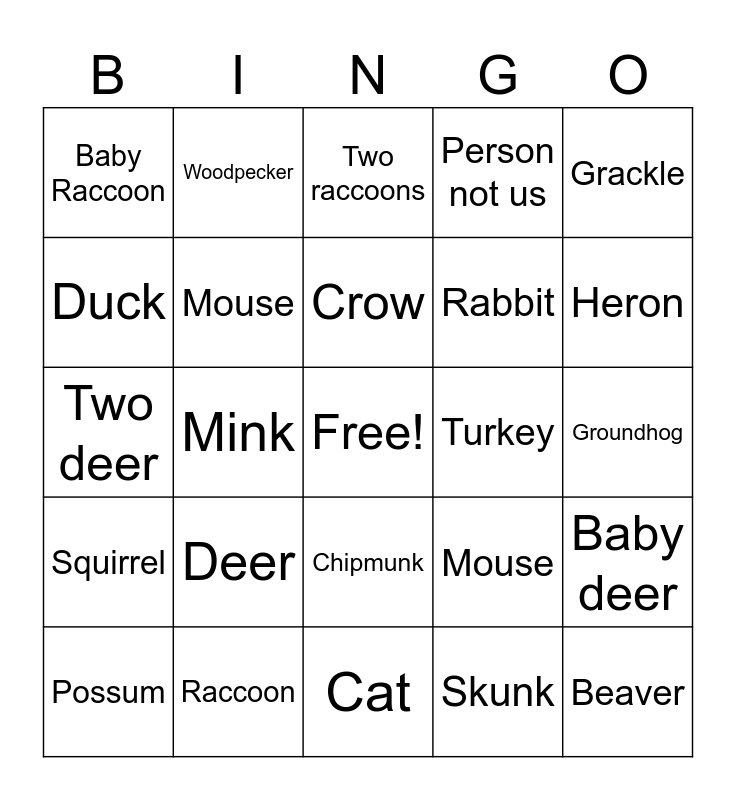 | B | I | N | G | O |
|---|---|---|---|---|
| Baby Raccoon | Woodpecker | Two raccoons | Person not us | Grackle |
| Duck | Mouse | Crow | Rabbit | Heron |
| Two deer | Mink | Free! | Turkey | Groundhog |
| Squirrel | Deer | Chipmunk | Mouse | Baby deer |
| Possum | Raccoon | Cat | Skunk | Beaver |